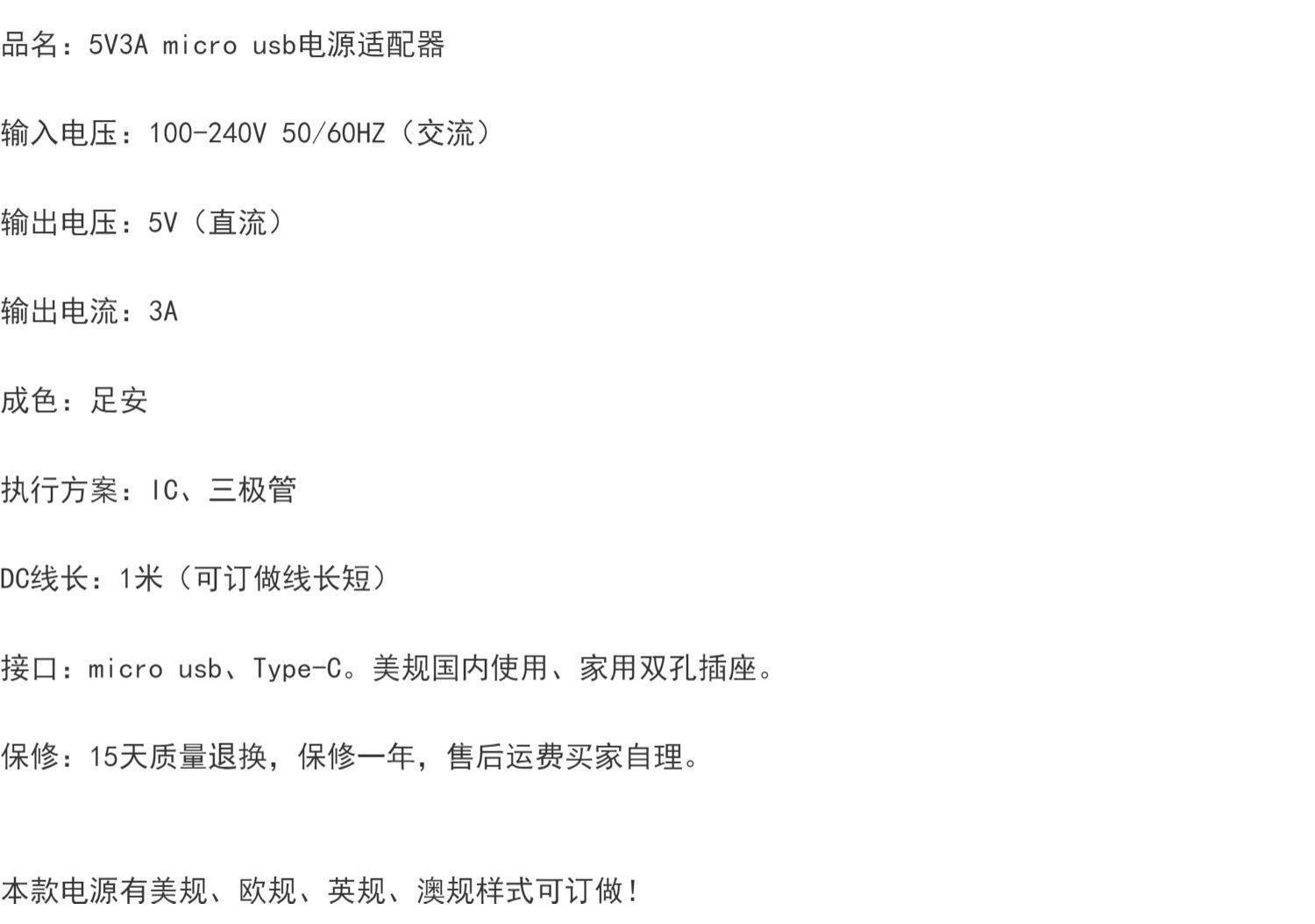 品名：5V3A micro usb电源适配器

输入电压：100-240V 50/60HZ（交流）

输出电压：5V（直流）

输出电流：3A

成色：足安

执行方案：IC、三极管

DC线长：1米（可订做线长短）

接口：micro usb、Type-C。美规国内使用、家用双孔插座。

保修：15天质量退换，保修一年，售后运费买家自理。

本款电源有美规、欧规、英规、澳规样式可订做！